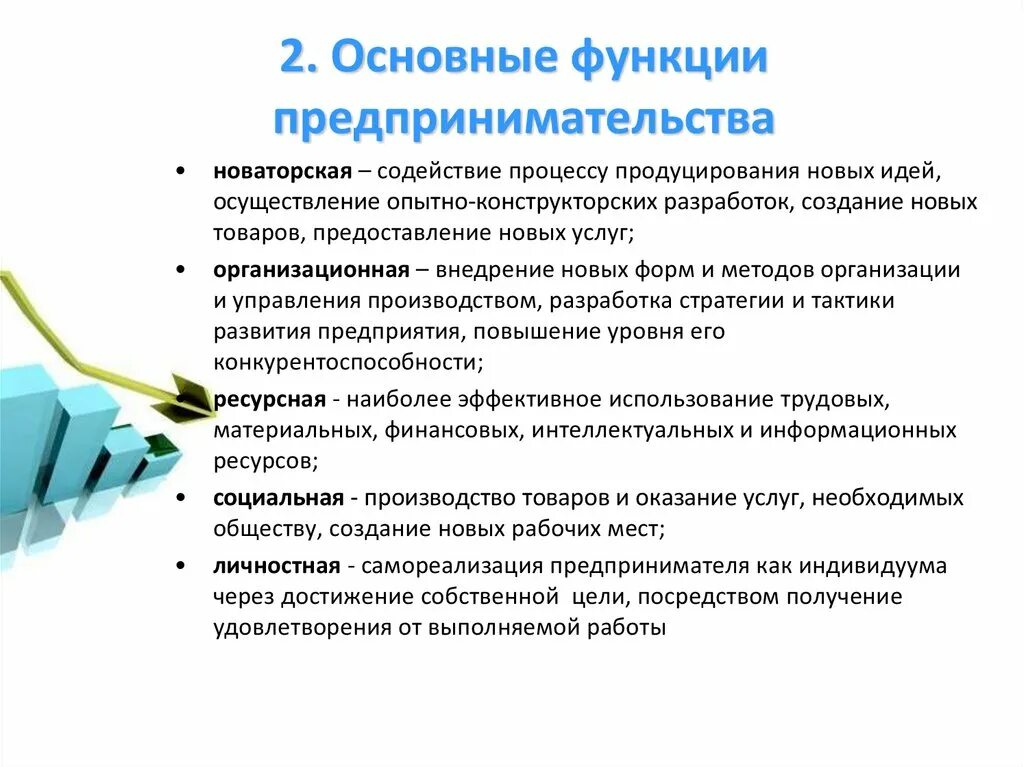 2. Основные функции предпринимательства

• новаторская – содействие процессу продуцирования новых идей, осуществление опытно-конструкторских разработок, создание новых товаров, предоставление новых услуг;
• организационная – внедрение новых форм и методов организации и управления производством, разработка стратегии и тактики развития предприятия, повышение уровня его конкурентоспособности;
• ресурсная - наиболее эффективное использование трудовых, материальных, финансовых, интеллектуальных и информационных ресурсов;
• социальная - производство товаров и оказание услуг, необходимых обществу, создание новых рабочих мест;
• личностная - самореализация предпринимателя как индивидуума через достижение собственной цели, посредством получение удовлетворения от выполняемой работы